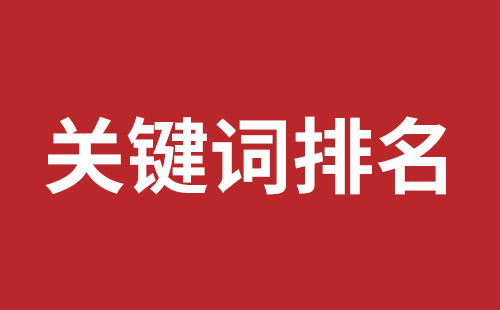 关键词排名